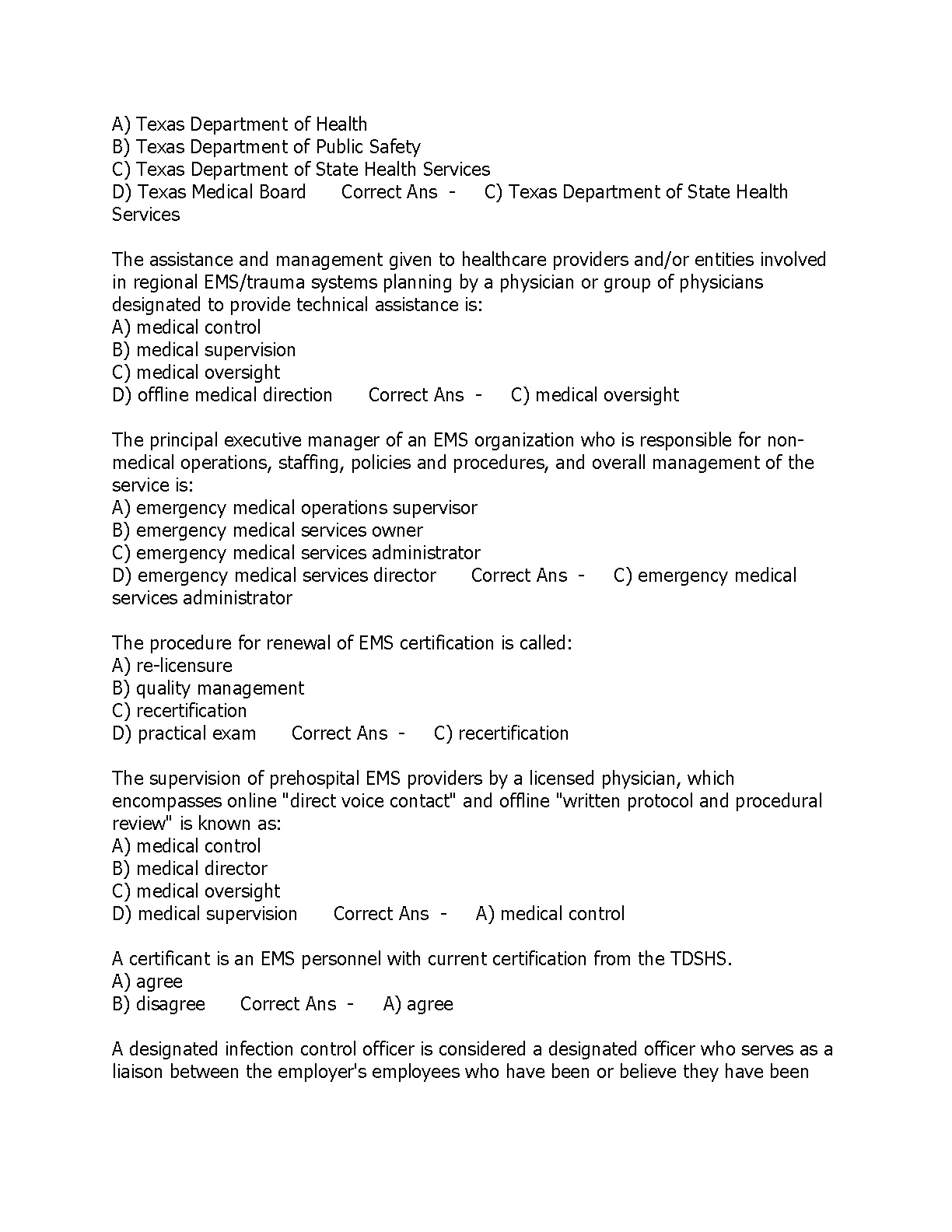 A) Texas Department of Health
B) Texas Department of Public Safety
C) Texas Department of State Health Services
D) Texas Medical Board Correct Ans - C) Texas Department of State Health Services

The assistance and management given to healthcare providers and/or entities involved in regional EMS/trauma systems planning by a physician or group of physicians designated to provide technical assistance is:
A) medical control
B) medical supervision
C) medical oversight
D) offline medical direction Correct Ans - C) medical oversight

The principal executive manager of an EMS organization who is responsible for non-medical operations, staffing, policies and procedures, and overall management of the service is:
A) emergency medical operations supervisor
B) emergency medical services owner
C) emergency medical services administrator
D) emergency medical services director Correct Ans - C) emergency medical services administrator

The procedure for renewal of EMS certification is called:
A) re-licensure
B) quality management
C) recertification
D) practical exam Correct Ans - C) recertification

The supervision of prehospital EMS providers by a licensed physician, which encompasses online "direct voice contact" and offline "written protocol and procedural review" is known as:
A) medical control
B) medical director
C) medical oversight
D) medical supervision Correct Ans - A) medical control

A certificant is an EMS personnel with current certification from the TDSHS.
A) agree
B) disagree Correct Ans - A) agree

A designated infection control officer is considered a designated officer who serves as a liaison between the employer's employees who have been or believe they have been